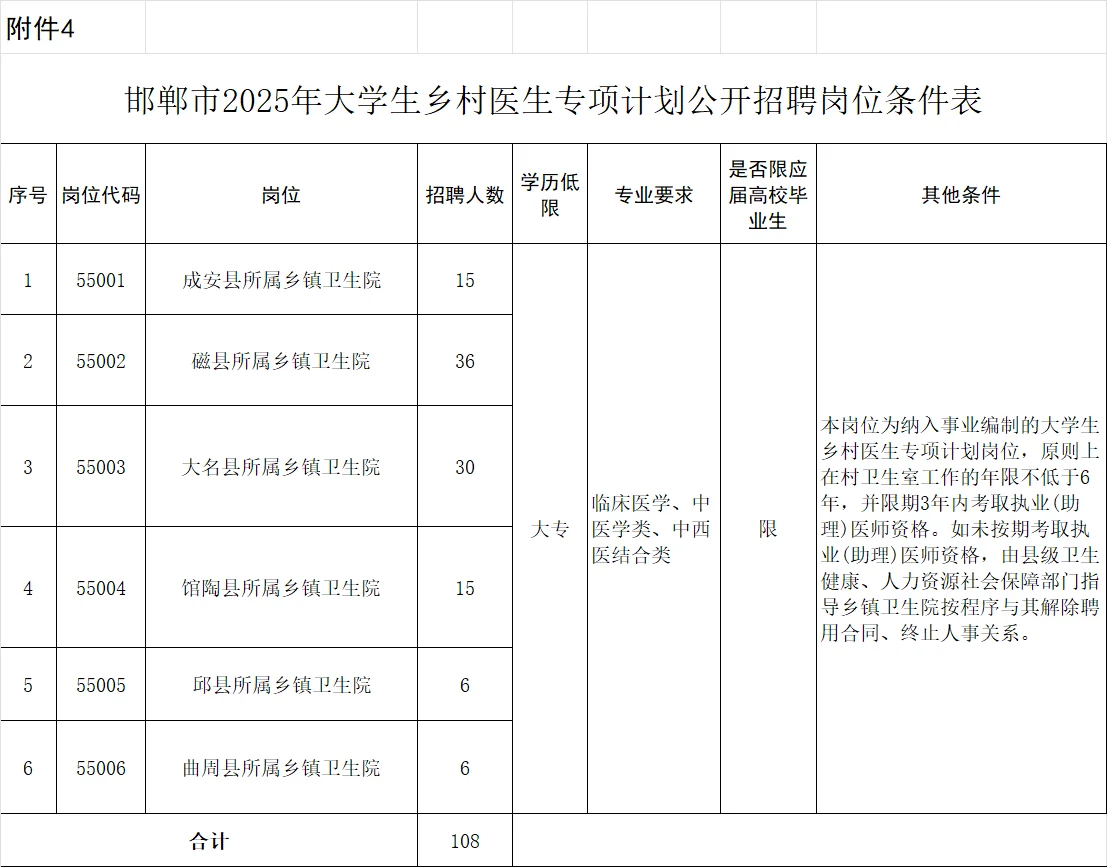 附件4

邯郸市2025年大学生乡村医生专项计划公开招聘岗位条件表

| 序号 | 岗位代码 | 岗位 | 招聘人数 | 学历低限 | 专业要求 | 是否限应届高校毕业生 | 其他条件 |
|---|---|---|---|---|---|---|---|
| 1 | 55001 | 成安县所属乡镇卫生院 | 15 | 大专 | 临床医学、中医学类、中西医结合类 | 限 | 本岗位为纳入事业编制的大学生乡村医生专项计划岗位，原则上在村卫生室工作的年限不低于6年，并限期3年内考取执业(助理)医师资格。如未按期考取执业(助理)医师资格，由县级卫生健康、人力资源社会保障部门指导乡镇卫生院按程序与其解除聘用合同、终止人事关系。 |
| 2 | 55002 | 磁县所属乡镇卫生院 | 36 | | | | |
| 3 | 55003 | 大名县所属乡镇卫生院 | 30 | | | | |
| 4 | 55004 | 馆陶县所属乡镇卫生院 | 15 | | | | |
| 5 | 55005 | 邱县所属乡镇卫生院 | 6 | | | | |
| 6 | 55006 | 曲周县所属乡镇卫生院 | 6 | | | | |
| 合计 | | | 108 | | | | |